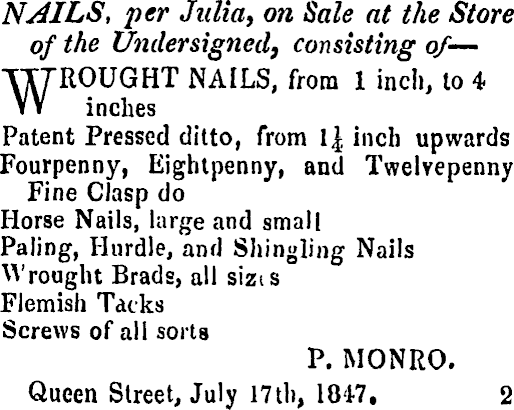 NAILS, per Julia, on Sale at the Store of the Undersigned, consisting of—

WROUGHT NAILS, from 1 inch, to 4 inches
Patent Pressed ditto, from $1\frac{1}{4}$ inch upwards
Fourpenny, Eightpenny, and Twelvepenny Fine Clasp do
Horse Nails, large and small
Paling, Hurdle, and Shingling Nails
Wrought Brads, all sizes
Flemish Tacks
Screws of all sorts

P. MONRO.

Queen Street, July 17th, 1847. 2